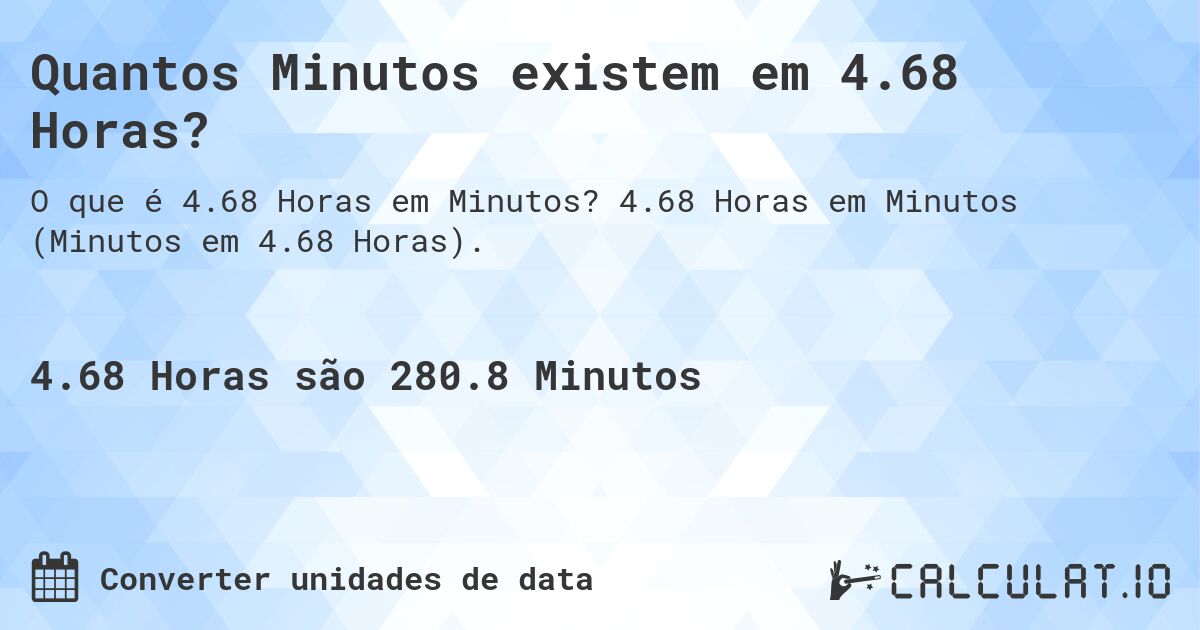 Quantos Minutos existem em 4.68 Horas?

O que é 4.68 Horas em Minutos? 4.68 Horas em Minutos (Minutos em 4.68 Horas).

4.68 Horas são 280.8 Minutos

Converter unidades de data

CALCULAT.IO